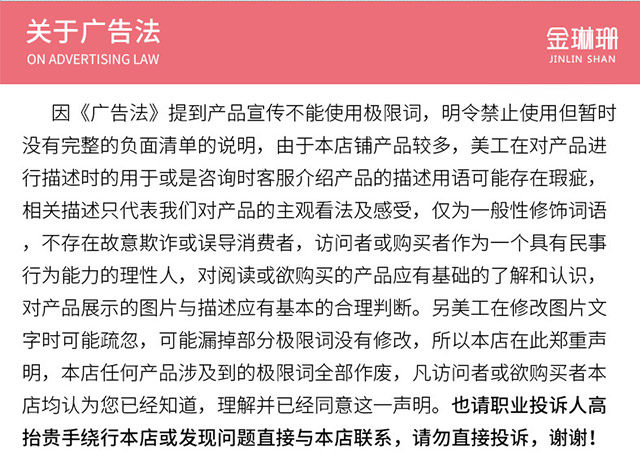 关于广告法
ON ADVERTISING LAW

金琳珊
JINLIN SHAN

因《广告法》提到产品宣传不能使用极限词，明令禁止使用但暂时没有完整的负面清单的说明，由于本店铺产品较多，美工在对产品进行描述时的用于或是咨询时客服介绍产品的描述用语可能存在瑕疵，相关描述只代表我们对产品的主观看法及感受，仅为一般性修饰词语，不存在故意欺诈或误导消费者，访问者或购买者作为一个具有民事行为能力的理性人，对阅读或欲购买的产品应有基础的了解和认识，对产品展示的图片与描述应有基本的合理判断。另美工在修改图片文字时可能疏忽，可能漏掉部分极限词没有修改，所以本店在此郑重声明，本店任何产品涉及到的极限词全部作废，凡访问者或欲购买者本店均认为您已经知道，理解并已经同意这一声明。也请职业投诉人高抬贵手绕行本店或发现问题直接与本店联系，请勿直接投诉，谢谢！